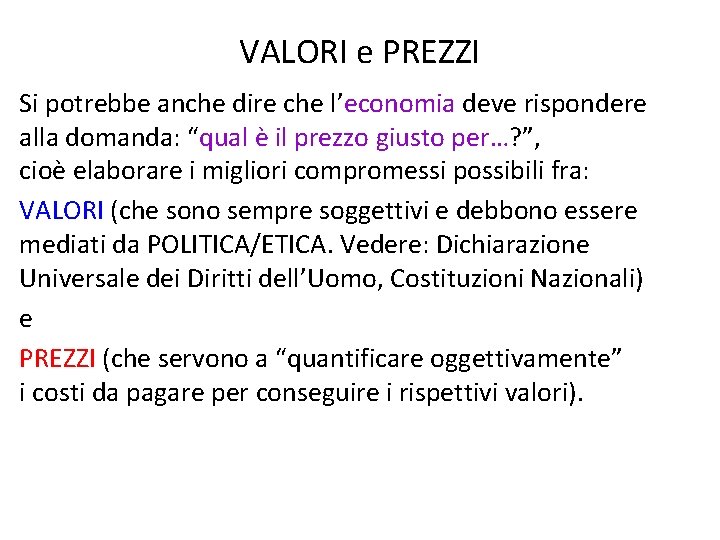 VALORI e PREZZI

Si potrebbe anche dire che l’economia deve rispondere alla domanda: “qual è il prezzo giusto per…?”,
cioè elaborare i migliori compromessi possibili fra:

VALORI (che sono sempre soggettivi e debbono essere mediati da POLITICA/ETICA. Vedere: Dichiarazione Universale dei Diritti dell’Uomo, Costituzioni Nazionali)

e

PREZZI (che servono a “quantificare oggettivamente” i costi da pagare per conseguire i rispettivi valori).